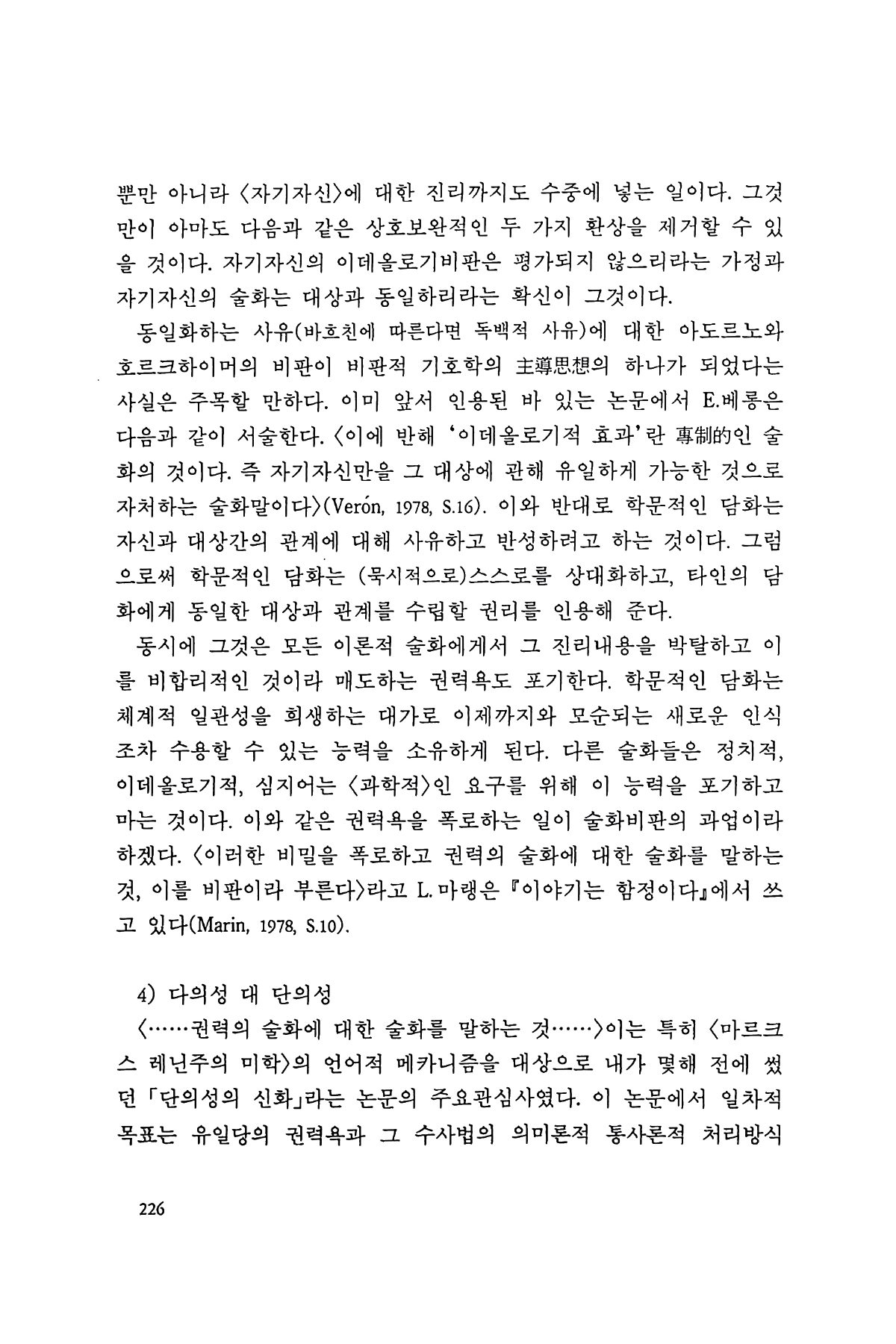 뿐만 아니라 〈자기자신〉에 대한 진리까지도 수중에 넣는 일이다. 그것만이 아마도 다음과 같은 상호보완적인 두 가지 환상을 제거할 수 있을 것이다. 자기자신의 이데올로기비판은 평가되지 않으리라는 가정과 자기자신의 술화는 대상과 동일하리라는 확신이 그것이다.

동일화하는 사유(바흐친에 따른다면 독백적 사유)에 대한 아도르노와 호르크하이머의 비판이 비판적 기호학의 主導思想의 하나가 되었다는 사실은 주목할 만하다. 이미 앞서 인용된 바 있는 논문에서 E.베롱은 다음과 같이 서술한다. 〈이에 반해 '이데올로기적 효과'란 專制的인 술화의 것이다. 즉 자기자신만을 그 대상에 관해 유일하게 가능한 것으로 자처하는 술화말이다〉(Verón, 1978, S.16). 이와 반대로 학문적인 담화는 자신과 대상간의 관계에 대해 사유하고 반성하려고 하는 것이다. 그럼으로써 학문적인 담화는 (묵시적으로)스스로를 상대화하고, 타인의 담화에게 동일한 대상과 관계를 수립할 권리를 인용해 준다.

동시에 그것은 모든 이론적 술화에게서 그 진리내용을 박탈하고 이를 비합리적인 것이라 매도하는 권력욕도 포기한다. 학문적인 담화는 체계적 일관성을 희생하는 대가로 이제까지와 모순되는 새로운 인식조차 수용할 수 있는 능력을 소유하게 된다. 다른 술화들은 정치적, 이데올로기적, 심지어는 〈과학적〉인 요구를 위해 이 능력을 포기하고 마는 것이다. 이와 같은 권력욕을 폭로하는 일이 술화비판의 과업이라 하겠다. 〈이러한 비밀을 폭로하고 권력의 술화에 대한 술화를 말하는 것, 이를 비판이라 부른다〉라고 L.마랭은 『이야기는 함정이다』에서 쓰고 있다(Marin, 1978, S.10).

4) 다의성 대 단의성

〈……권력의 술화에 대한 술화를 말하는 것……〉이는 특히 〈마르크스 레닌주의 미학〉의 언어적 메카니즘을 대상으로 내가 몇해 전에 썼던 「단의성의 신화」라는 논문의 주요관심사였다. 이 논문에서 일차적 목표는 유일당의 권력욕과 그 수사법의 의미론적 통사론적 처리방식

226